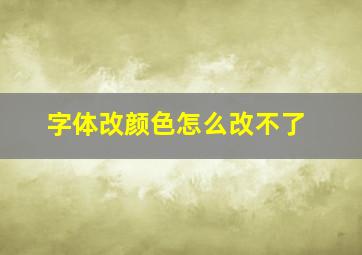 字体改颜色怎么改不了